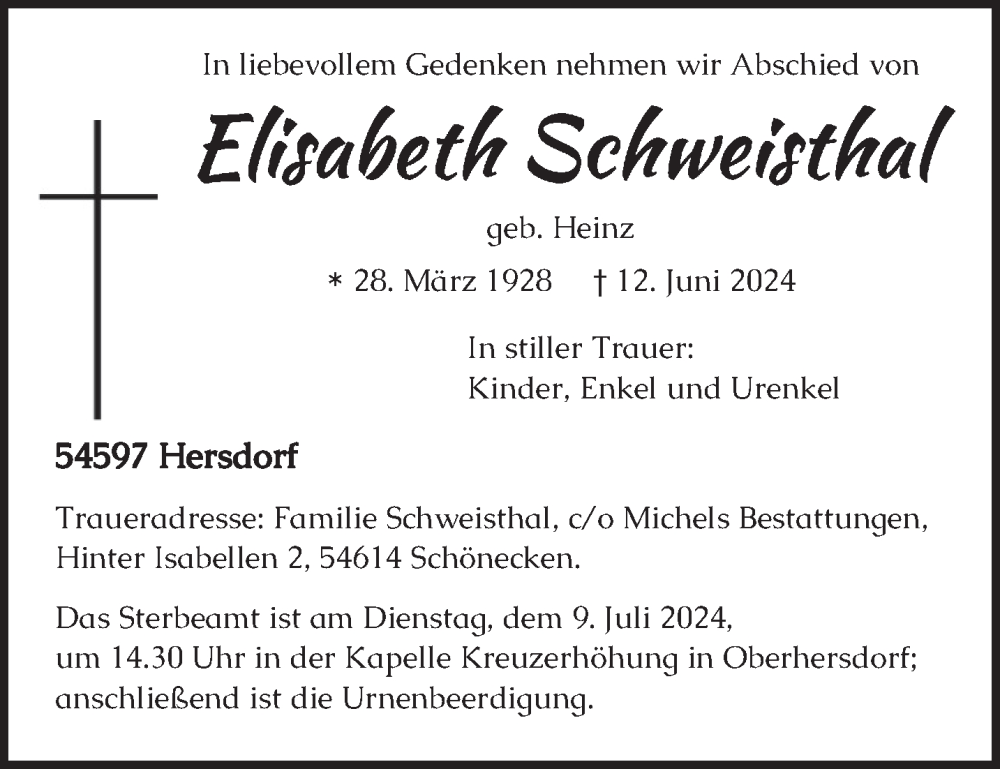 In liebevollem Gedenken nehmen wir Abschied von

Elisabeth Schweisthal

geb. Heinz

* 28. März 1928 † 12. Juni 2024

In stiller Trauer:
Kinder, Enkel und Urenkel

54597 Hersdorf

Traueradresse: Familie Schweisthal, c/o Michels Bestattungen, Hinter Isabellen 2, 54614 Schönecken.

Das Sterbeamt ist am Dienstag, dem 9. Juli 2024, um 14.30 Uhr in der Kapelle Kreuzerhöhung in Oberhersdorf; anschließend ist die Urnenbeerdigung.